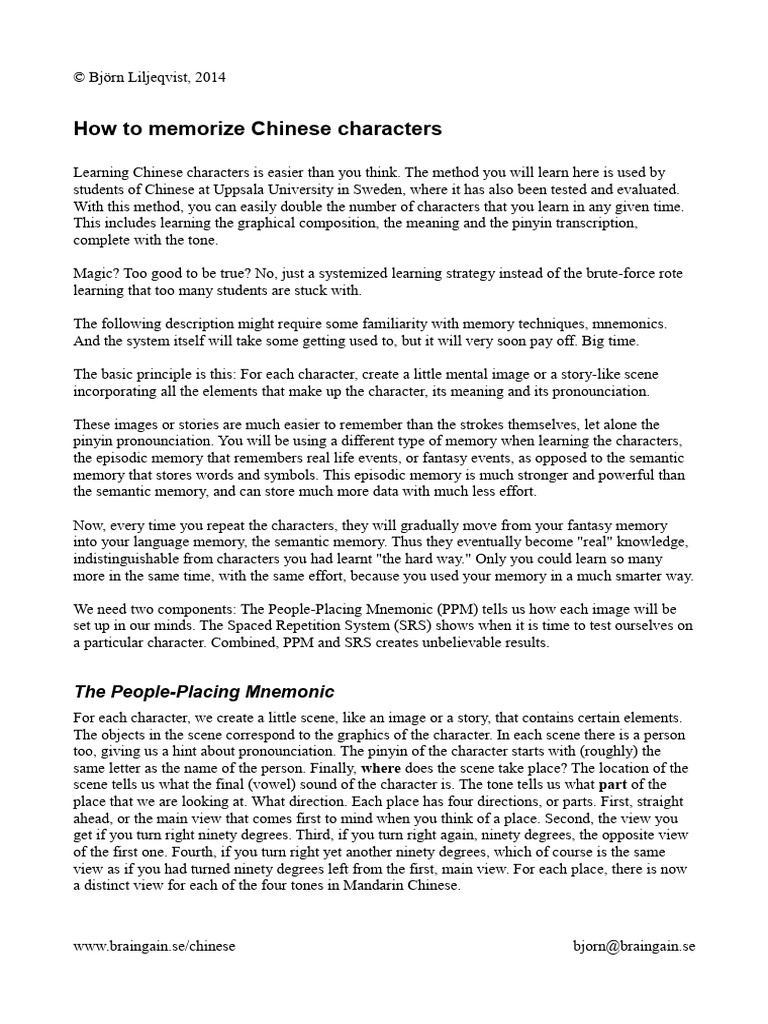 © Björn Liljeqvist, 2014

How to memorize Chinese characters

Learning Chinese characters is easier than you think. The method you will learn here is used by students of Chinese at Uppsala University in Sweden, where it has also been tested and evaluated. With this method, you can easily double the number of characters that you learn in any given time. This includes learning the graphical composition, the meaning and the pinyin transcription, complete with the tone.

Magic? Too good to be true? No, just a systemized learning strategy instead of the brute-force rote learning that too many students are stuck with.

The following description might require some familiarity with memory techniques, mnemonics. And the system itself will take some getting used to, but it will very soon pay off. Big time.

The basic principle is this: For each character, create a little mental image or a story-like scene incorporating all the elements that make up the character, its meaning and its pronounciation.

These images or stories are much easier to remember than the strokes themselves, let alone the pinyin pronounciation. You will be using a different type of memory when learning the characters, the episodic memory that remembers real life events, or fantasy events, as opposed to the semantic memory that stores words and symbols. This episodic memory is much stronger and powerful than the semantic memory, and can store much more data with much less effort.

Now, every time you repeat the characters, they will gradually move from your fantasy memory into your language memory, the semantic memory. Thus they eventually become "real" knowledge, indistinguishable from characters you had learnt "the hard way." Only you could learn so many more in the same time, with the same effort, because you used your memory in a much smarter way.

We need two components: The People-Placing Mnemonic (PPM) tells us how each image will be set up in our minds. The Spaced Repetition System (SRS) shows when it is time to test ourselves on a particular character. Combined, PPM and SRS creates unbelievable results.

The People-Placing Mnemonic

For each character, we create a little scene, like an image or a story, that contains certain elements. The objects in the scene correspond to the graphics of the character. In each scene there is a person too, giving us a hint about pronounciation. The pinyin of the character starts with (roughly) the same letter as the name of the person. Finally, where does the scene take place? The location of the scene tells us what the final (vowel) sound of the character is. The tone tells us what part of the place that we are looking at. What direction. Each place has four directions, or parts. First, straight ahead, or the main view that comes first to mind when you think of a place. Second, the view you get if you turn right ninety degrees. Third, if you turn right again, ninety degrees, the opposite view of the first one. Fourth, if you turn right yet another ninety degrees, which of course is the same view as if you had turned ninety degrees left from the first, main view. For each place, there is now a distinct view for each of the four tones in Mandarin Chinese.

www.braingain.se/chinese

bjorn@braingain.se